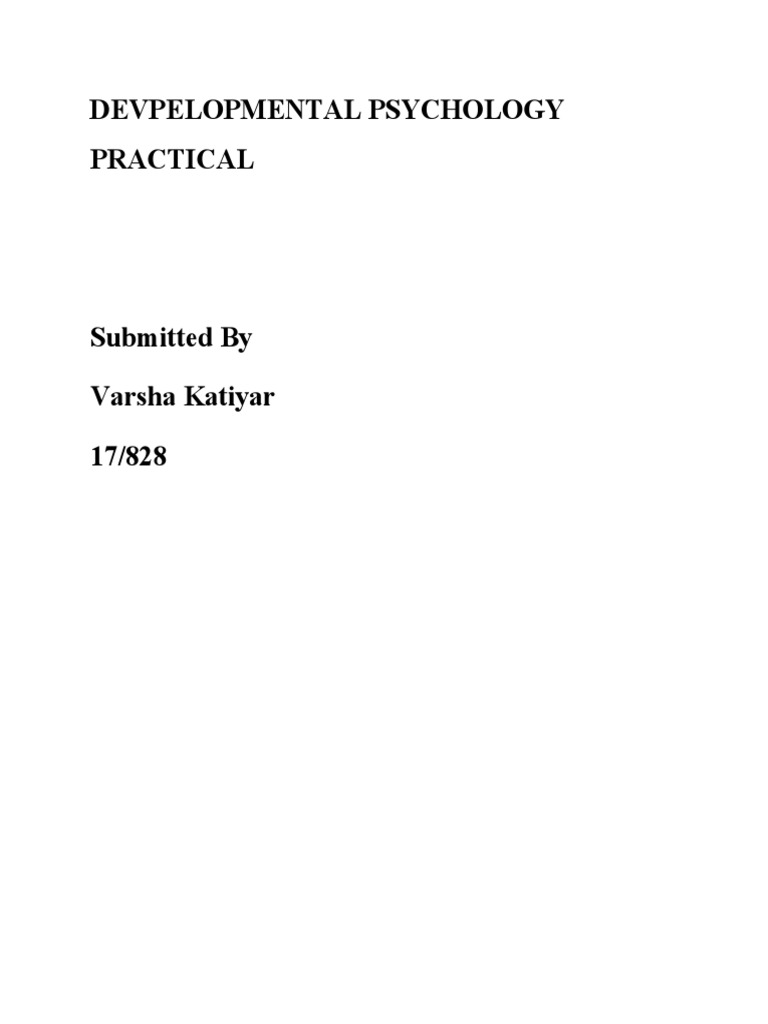 DEVPELOPMENTAL PSYCHOLOGY

PRACTICAL

Submitted By

Varsha Katiyar

17/828